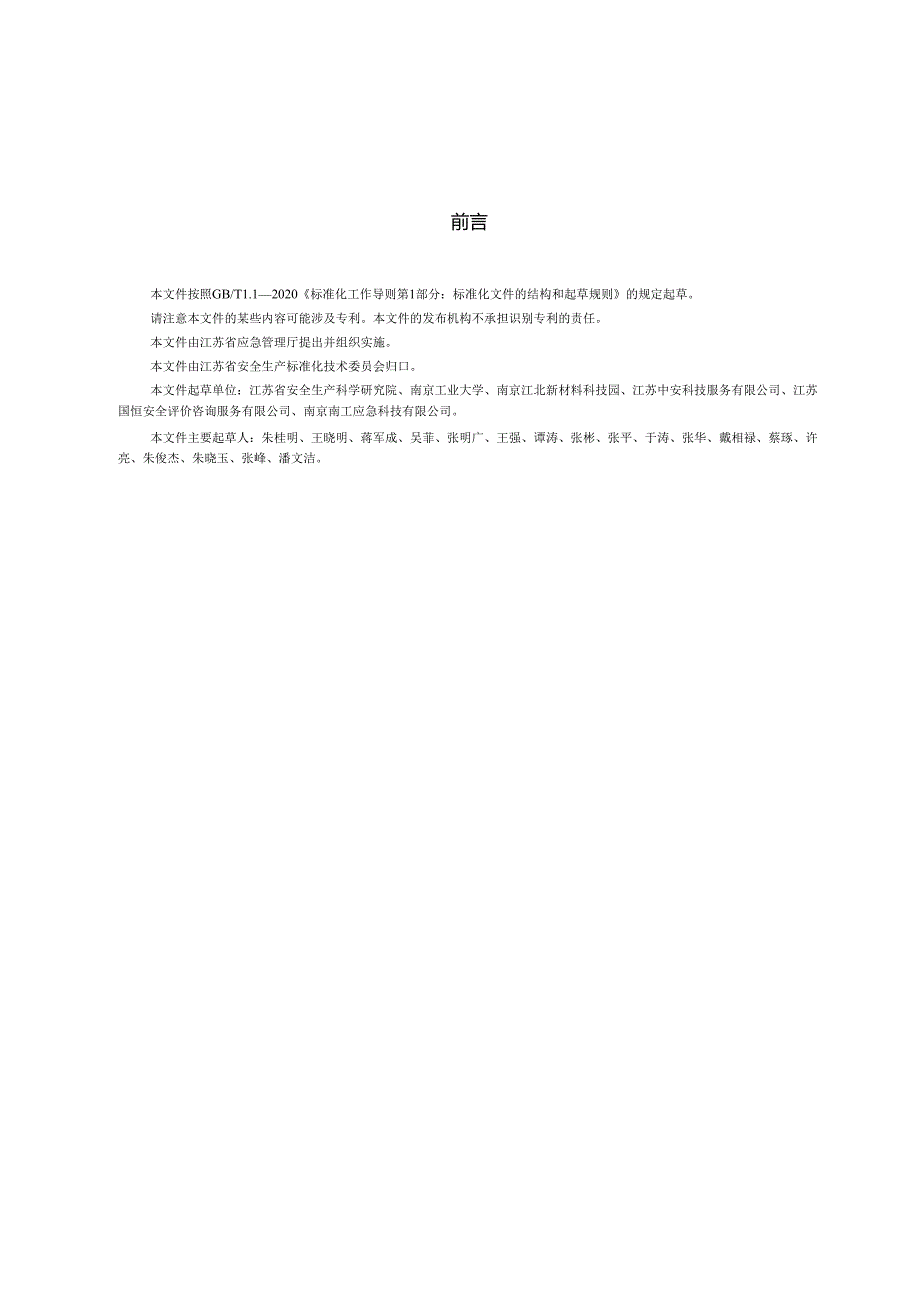 前言

本文件按照GB/T1.1—2020《标准化工作导则第1部分：标准化文件的结构和起草规则》的规定起草。

请注意本文件的某些内容可能涉及专利。本文件的发布机构不承担识别专利的责任。

本文件由江苏省应急管理厅提出并组织实施。

本文件由江苏省安全生产标准化技术委员会归口。

本文件起草单位：江苏省安全生产科学研究院、南京工业大学、南京江北新材料科技园、江苏中安科技服务有限公司、江苏国恒安全评价咨询服务有限公司、南京南工应急科技有限公司。

本文件主要起草人：朱桂明、王晓明、蒋军成、吴菲、张明广、王强、谭涛、张彬、张平、于涛、张华、戴相禄、蔡琢、许亮、朱俊杰、朱晓玉、张峰、潘文洁。